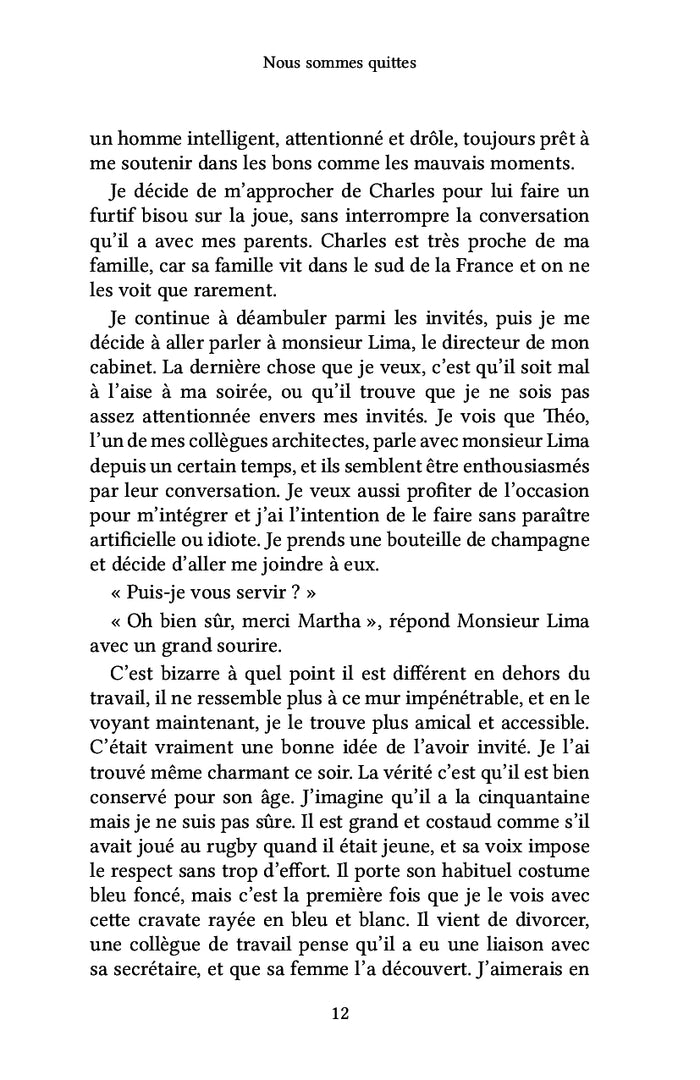 Nous sommes quittes

un homme intelligent, attentionné et drôle, toujours prêt à me soutenir dans les bons comme les mauvais moments.

Je décide de m'approcher de Charles pour lui faire un furtif bisou sur la joue, sans interrompre la conversation qu'il a avec mes parents. Charles est très proche de ma famille, car sa famille vit dans le sud de la France et on ne les voit que rarement.

Je continue à déambuler parmi les invités, puis je me décide à aller parler à monsieur Lima, le directeur de mon cabinet. La dernière chose que je veux, c'est qu'il soit mal à l'aise à ma soirée, ou qu'il trouve que je ne sois pas assez attentionnée envers mes invités. Je vois que Théo, l'un de mes collègues architectes, parle avec monsieur Lima depuis un certain temps, et ils semblent être enthousiasmés par leur conversation. Je veux aussi profiter de l'occasion pour m'intégrer et j'ai l'intention de le faire sans paraître artificielle ou idiote. Je prends une bouteille de champagne et décide d'aller me joindre à eux.

« Puis-je vous servir ? »

« Oh bien sûr, merci Martha », répond Monsieur Lima avec un grand sourire.

C'est bizarre à quel point il est différent en dehors du travail, il ne ressemble plus à ce mur impénétrable, et en le voyant maintenant, je le trouve plus amical et accessible. C'était vraiment une bonne idée de l'avoir invité. Je l'ai trouvé même charmant ce soir. La vérité c'est qu'il est bien conservé pour son âge. J'imagine qu'il a la cinquantaine mais je ne suis pas sûre. Il est grand et costaud comme s'il avait joué au rugby quand il était jeune, et sa voix impose le respect sans trop d'effort. Il porte son habituel costume bleu foncé, mais c'est la première fois que je le vois avec cette cravate rayée en bleu et blanc. Il vient de divorcer, une collègue de travail pense qu'il a eu une liaison avec sa secrétaire, et que sa femme l'a découvert. J'aimerais en

12